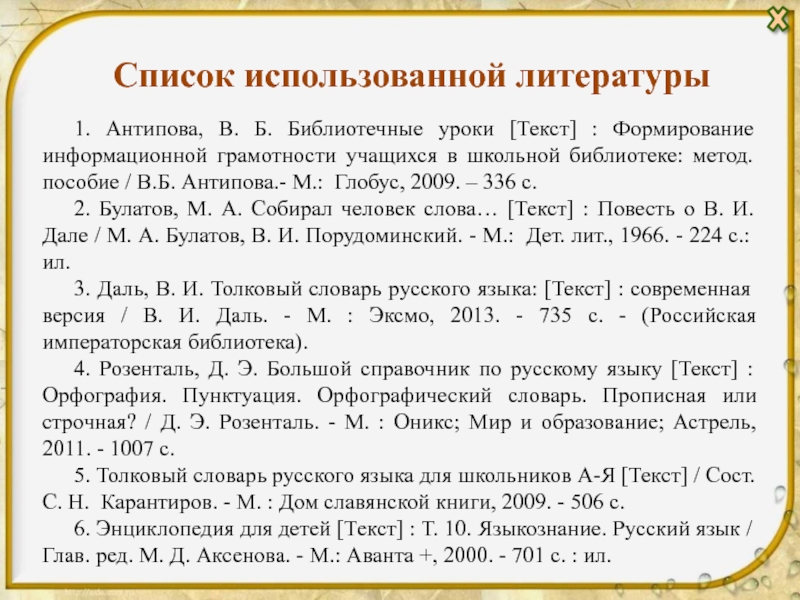 Список использованной литературы

1. Антипова, В. Б. Библиотечные уроки [Текст] : Формирование информационной грамотности учащихся в школьной библиотеке: метод. пособие / В.Б. Антипова.- М.: Глобус, 2009. – 336 с.

2. Булатов, М. А. Собирал человек слова… [Текст] : Повесть о В. И. Дале / М. А. Булатов, В. И. Порудоминский. - М.: Дет. лит., 1966. - 224 с.: ил.

3. Даль, В. И. Толковый словарь русского языка: [Текст] : современная версия / В. И. Даль. - М. : Эксмо, 2013. - 735 с. - (Российская императорская библиотека).

4. Розенталь, Д. Э. Большой справочник по русскому языку [Текст] : Орфография. Пунктуация. Орфографический словарь. Прописная или строчная? / Д. Э. Розенталь. - М. : Оникс; Мир и образование; Астрель, 2011. - 1007 с.

5. Толковый словарь русского языка для школьников А-Я [Текст] / Сост. С. Н. Карантиров. - М. : Дом славянской книги, 2009. - 506 с.

6. Энциклопедия для детей [Текст] : Т. 10. Языкознание. Русский язык / Глав. ред. М. Д. Аксенова. - М.: Аванта +, 2000. - 701 с. : ил.